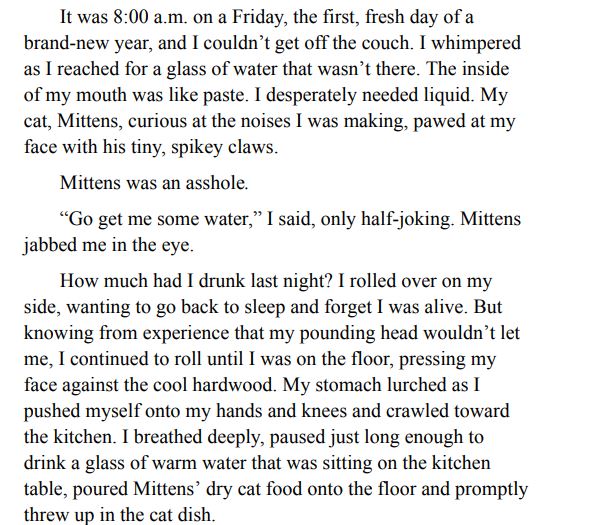 It was 8:00 a.m. on a Friday, the first, fresh day of a brand-new year, and I couldn’t get off the couch. I whimpered as I reached for a glass of water that wasn’t there. The inside of my mouth was like paste. I desperately needed liquid. My cat, Mittens, curious at the noises I was making, pawed at my face with his tiny, spikey claws.

Mittens was an asshole.

“Go get me some water,” I said, only half-joking. Mittens jabbed me in the eye.

How much had I drunk last night? I rolled over on my side, wanting to go back to sleep and forget I was alive. But knowing from experience that my pounding head wouldn’t let me, I continued to roll until I was on the floor, pressing my face against the cool hardwood. My stomach lurched as I pushed myself onto my hands and knees and crawled toward the kitchen. I breathed deeply, paused just long enough to drink a glass of warm water that was sitting on the kitchen table, poured Mittens’ dry cat food onto the floor and promptly threw up in the cat dish.